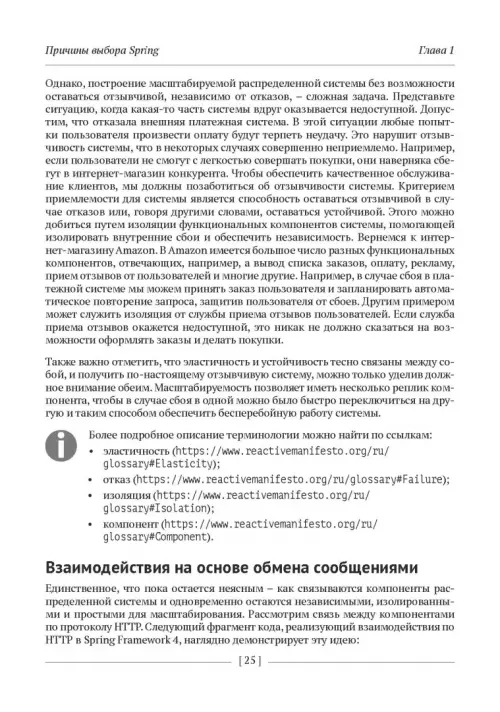 Причины выбора Spring

Глава 1

Однако, построение масштабируемой распределенной системы без возможности оставаться отзывчивой, независимо от отказов, – сложная задача. Представьте ситуацию, когда какая-то часть системы вдруг оказывается недоступной. Допустим, что отказала внешняя платежная система. В этой ситуации любые попытки пользователя произвести оплату будут терпеть неудачу. Это нарушит отзывчивость системы, что в некоторых случаях совершенно неприемлемо. Например, если пользователи не смогут с легкостью совершать покупки, они наверняка сбегут в интернет-магазин конкурента. Чтобы обеспечить качественное обслуживание клиентов, мы должны позаботиться об отзывчивости системы. Критерием приемлемости для системы является способность оставаться отзывчивой в случае отказов или, говоря другими словами, оставаться устойчивой. Этого можно добиться путем изоляции функциональных компонентов системы, помогающей изолировать внутренние сбои и обеспечить независимость. Вернемся к интернет-магазину Amazon. В Amazon имеется большое число разных функциональных компонентов, отвечающих, например, а вывод списка заказов, оплату, рекламу, прием отзывов от пользователей и многие другие. Например, в случае сбоя в платежной системе мы можем принять заказ пользователя и запланировать автоматическое повторение запроса, защитив пользователя от сбоев. Другим примером может служить изоляция от службы приема отзывов пользователей. Если служба приема отзывов окажется недоступной, это никак не должно сказаться на возможности оформлять заказы и делать покупки.

Также важно отметить, что эластичность и устойчивость тесно связаны между собой, и получить по-настоящему отзывчивую систему, можно только уделив должное внимание обеим. Масштабируемость позволяет иметь несколько реплик компонента, чтобы в случае сбоя в одной можно было быстро переключиться на другую и таким способом обеспечить бесперебойную работу системы.

Более подробное описание терминологии можно найти по ссылкам:
• эластичность (https://www.reactivemanifesto.org/ru/glossary#Elasticity);
• отказ (https://www.reactivemanifesto.org/ru/glossary#Failure);
• изоляция (https://www.reactivemanifesto.org/ru/glossary#Isolation);
• компонент (https://www.reactivemanifesto.org/ru/glossary#Component).

Взаимодействия на основе обмена сообщениями

Единственное, что пока остается неясным – как связываются компоненты распределенной системы и одновременно остаются независимыми, изолированными и простыми для масштабирования. Рассмотрим связь между компонентами по протоколу HTTP. Следующий фрагмент кода, реализующий взаимодействия по HTTP в Spring Framework 4, наглядно демонстрирует эту идею:

[ 25 ]